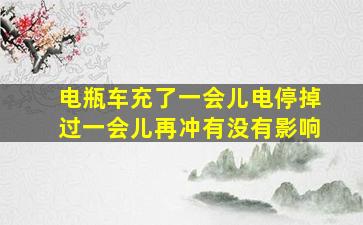 电瓶车充了一会儿电停掉
过一会儿再冲有没有影响